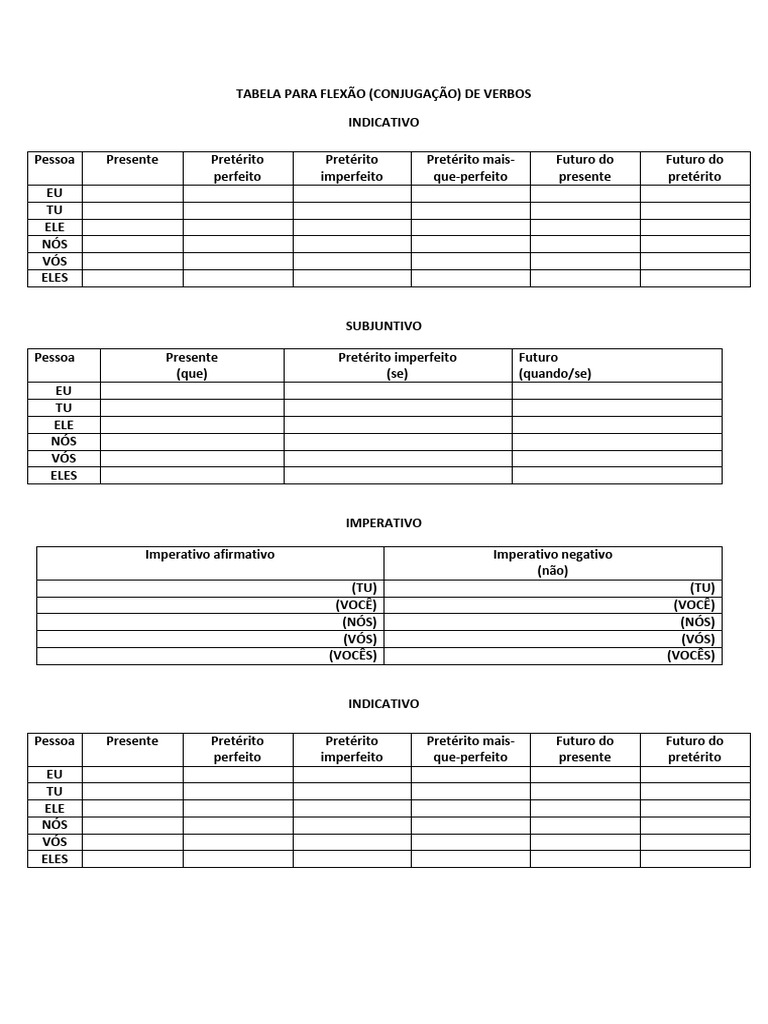 TABELA PARA FLEXÃO (CONJUGAÇÃO) DE VERBOS

INDICATIVO

| Pessoa | Presente | Pretérito perfeito | Pretérito imperfeito | Pretérito mais-que-perfeito | Futuro do presente | Futuro do pretérito |
|---|---|---|---|---|---|---|
| EU | | | | | | |
| TU | | | | | | |
| ELE | | | | | | |
| NÓS | | | | | | |
| VÓS | | | | | | |
| ELES | | | | | | |

SUBJUNTIVO

| Pessoa | Presente (que) | Pretérito imperfeito (se) | Futuro (quando/se) |
|---|---|---|---|
| EU | | | |
| TU | | | |
| ELE | | | |
| NÓS | | | |
| VÓS | | | |
| ELES | | | |

IMPERATIVO

| Imperativo afirmativo | Imperativo negativo (não) |
|---|---|
| (TU) | (TU) |
| (VOCÊ) | (VOCÊ) |
| (NÓS) | (NÓS) |
| (VÓS) | (VÓS) |
| (VOCÊS) | (VOCÊS) |

INDICATIVO

| Pessoa | Presente | Pretérito perfeito | Pretérito imperfeito | Pretérito mais-que-perfeito | Futuro do presente | Futuro do pretérito |
|---|---|---|---|---|---|---|
| EU | | | | | | |
| TU | | | | | | |
| ELE | | | | | | |
| NÓS | | | | | | |
| VÓS | | | | | | |
| ELES | | | | | | |